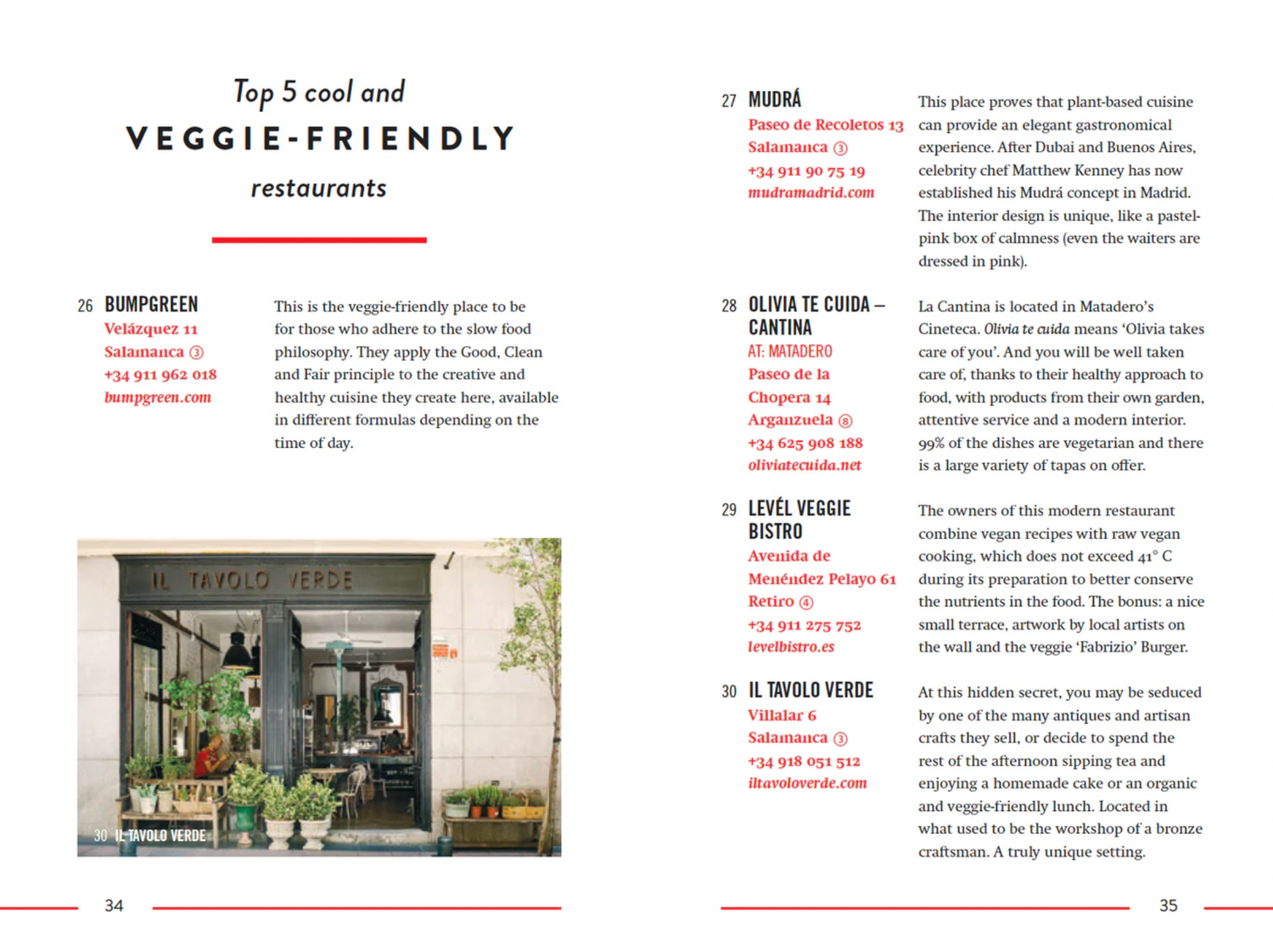 Top 5 cool and
VEGGIE-FRIENDLY
restaurants

26 BUMPGREEN
Velázquez 11
Salamanca ③
+34 911 962 018
bumpgreen.com

This is the veggie-friendly place to be for those who adhere to the slow food philosophy. They apply the Good, Clean and Fair principle to the creative and healthy cuisine they create here, available in different formulas depending on the time of day.

IL TAVOLO VERDE

30 IL TAVOLO VERDE

34

27 MUDRÁ
Paseo de Recoletos 13
Salamanca ③
+34 911 90 75 19
mudramadrid.com

This place proves that plant-based cuisine can provide an elegant gastronomical experience. After Dubai and Buenos Aires, celebrity chef Matthew Kenney has now established his Mudrá concept in Madrid. The interior design is unique, like a pastel-pink box of calmness (even the waiters are dressed in pink).

28 OLIVIA TE CUIDA – CANTINA
AT: MATADERO
Paseo de la Chopera 14
Arganzuela ⑧
+34 625 908 188
oliviatecuida.net

La Cantina is located in Matadero's Cineteca. Olivia te cuida means 'Olivia takes care of you'. And you will be well taken care of, thanks to their healthy approach to food, with products from their own garden, attentive service and a modern interior. 99% of the dishes are vegetarian and there is a large variety of tapas on offer.

29 LEVÉL VEGGIE BISTRO
Avenida de Menéndez Pelayo 61
Retiro ④
+34 911 275 752
levelbistro.es

The owners of this modern restaurant combine vegan recipes with raw vegan cooking, which does not exceed 41° C during its preparation to better conserve the nutrients in the food. The bonus: a nice small terrace, artwork by local artists on the wall and the veggie 'Fabrizio' Burger.

30 IL TAVOLO VERDE
Villalar 6
Salamanca ③
+34 918 051 512
iltavoloverde.com

At this hidden secret, you may be seduced by one of the many antiques and artisan crafts they sell, or decide to spend the rest of the afternoon sipping tea and enjoying a homemade cake or an organic and veggie-friendly lunch. Located in what used to be the workshop of a bronze craftsman. A truly unique setting.

35